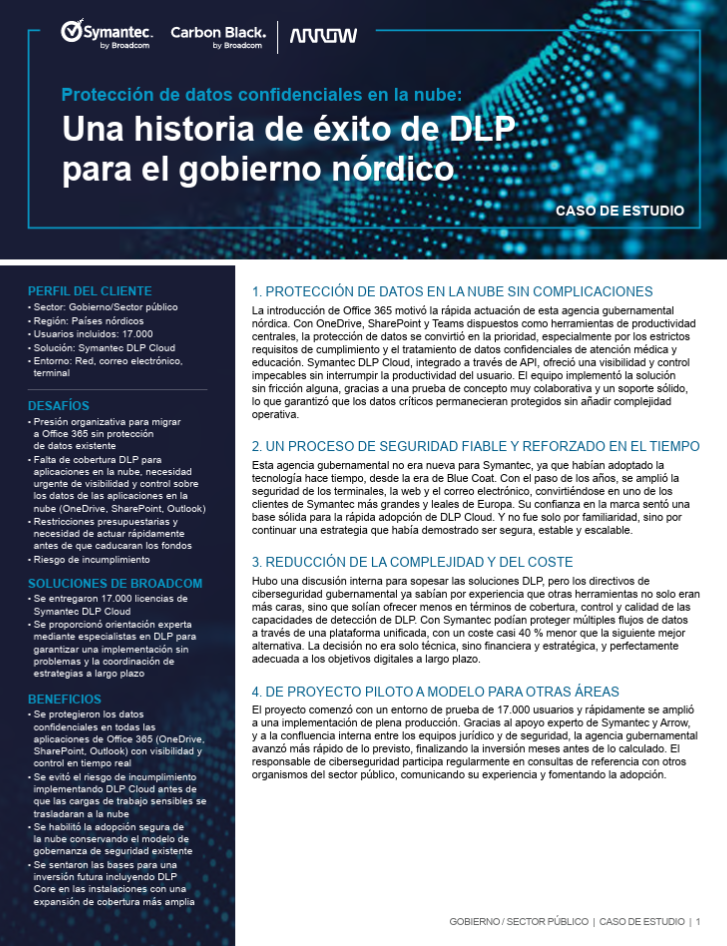 Symantec. by Broadcom

Carbon Black. by Broadcom

ARROW

Protección de datos confidenciales en la nube:

Una historia de éxito de DLP para el gobierno nórdico

CASO DE ESTUDIO

PERFIL DEL CLIENTE
• Sector: Gobierno/Sector público
• Región: Países nórdicos
• Usuarios incluidos: 17.000
• Solución: Symantec DLP Cloud
• Entorno: Red, correo electrónico, terminal

DESAFÍOS
• Presión organizativa para migrar a Office 365 sin protección de datos existente
• Falta de cobertura DLP para aplicaciones en la nube, necesidad urgente de visibilidad y control sobre los datos de las aplicaciones en la nube (OneDrive, SharePoint, Outlook)
• Restricciones presupuestarias y necesidad de actuar rápidamente antes de que caducaran los fondos
• Riesgo de incumplimiento

SOLUCIONES DE BROADCOM
• Se entregaron 17.000 licencias de Symantec DLP Cloud
• Se proporcionó orientación experta mediante especialistas en DLP para garantizar una implementación sin problemas y la coordinación de estrategias a largo plazo

BENEFICIOS
• Se protegieron los datos confidenciales en todas las aplicaciones de Office 365 (OneDrive, SharePoint, Outlook) con visibilidad y control en tiempo real
• Se evitó el riesgo de incumplimiento implementando DLP Cloud antes de que las cargas de trabajo sensibles se trasladaran a la nube
• Se habilitó la adopción segura de la nube conservando el modelo de gobernanza de seguridad existente
• Se sentaron las bases para una inversión futura incluyendo DLP Core en las instalaciones con una expansión de cobertura más amplia

1. PROTECCIÓN DE DATOS EN LA NUBE SIN COMPLICACIONES
La introducción de Office 365 motivó la rápida actuación de esta agencia gubernamental nórdica. Con OneDrive, SharePoint y Teams dispuestos como herramientas de productividad centrales, la protección de datos se convirtió en la prioridad, especialmente por los estrictos requisitos de cumplimiento y el tratamiento de datos confidenciales de atención médica y educación. Symantec DLP Cloud, integrado a través de API, ofreció una visibilidad y control impecables sin interrumpir la productividad del usuario. El equipo implementó la solución sin fricción alguna, gracias a una prueba de concepto muy colaborativa y un soporte sólido, lo que garantizó que los datos críticos permanecieran protegidos sin añadir complejidad operativa.

2. UN PROCESO DE SEGURIDAD FIABLE Y REFORZADO EN EL TIEMPO
Esta agencia gubernamental no era nueva para Symantec, ya que habían adoptado la tecnología hace tiempo, desde la era de Blue Coat. Con el paso de los años, se amplió la seguridad de los terminales, la web y el correo electrónico, convirtiéndose en uno de los clientes de Symantec más grandes y leales de Europa. Su confianza en la marca sentó una base sólida para la rápida adopción de DLP Cloud. Y no fue solo por familiaridad, sino por continuar una estrategia que había demostrado ser segura, estable y escalable.

3. REDUCCIÓN DE LA COMPLEJIDAD Y DEL COSTE
Hubo una discusión interna para sopesar las soluciones DLP, pero los directivos de ciberseguridad gubernamental ya sabían por experiencia que otras herramientas no solo eran más caras, sino que solían ofrecer menos en términos de cobertura, control y calidad de las capacidades de detección de DLP. Con Symantec podían proteger múltiples flujos de datos a través de una plataforma unificada, con un coste casi 40 % menor que la siguiente mejor alternativa. La decisión no era solo técnica, sino financiera y estratégica, y perfectamente adecuada a los objetivos digitales a largo plazo.

4. DE PROYECTO PILOTO A MODELO PARA OTRAS ÁREAS
El proyecto comenzó con un entorno de prueba de 17.000 usuarios y rápidamente se amplió a una implementación de plena producción. Gracias al apoyo experto de Symantec y Arrow, y a la confluencia interna entre los equipos jurídico y de seguridad, la agencia gubernamental avanzó más rápido de lo previsto, finalizando la inversión meses antes de lo calculado. El responsable de ciberseguridad participa regularmente en consultas de referencia con otros organismos del sector público, comunicando su experiencia y fomentando la adopción.

GOBIERNO / SECTOR PÚBLICO | CASO DE ESTUDIO | 1